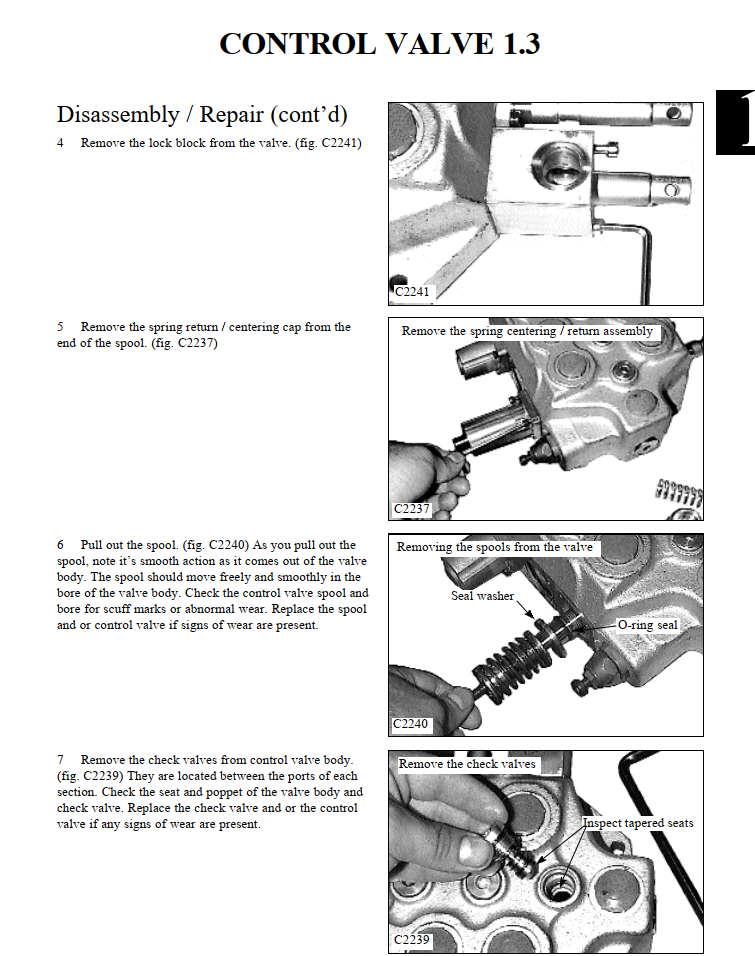 CONTROL VALVE 1.3

1

Disassembly / Repair (cont'd)

4 Remove the lock block from the valve. (fig. C2241)

C2241

5 Remove the spring return / centering cap from the end of the spool. (fig. C2237)

Remove the spring centering / return assembly

C2237

6 Pull out the spool. (fig. C2240) As you pull out the spool, note it's smooth action as it comes out of the valve body. The spool should move freely and smoothly in the bore of the valve body. Check the control valve spool and bore for scuff marks or abnormal wear. Replace the spool and or control valve if signs of wear are present.

Removing the spools from the valve

Seal washer

O-ring seal

C2240

7 Remove the check valves from control valve body. (fig. C2239) They are located between the ports of each section. Check the seat and poppet of the valve body and check valve. Replace the check valve and or the control valve if any signs of wear are present.

Remove the check valves

Inspect tapered seats

C2239